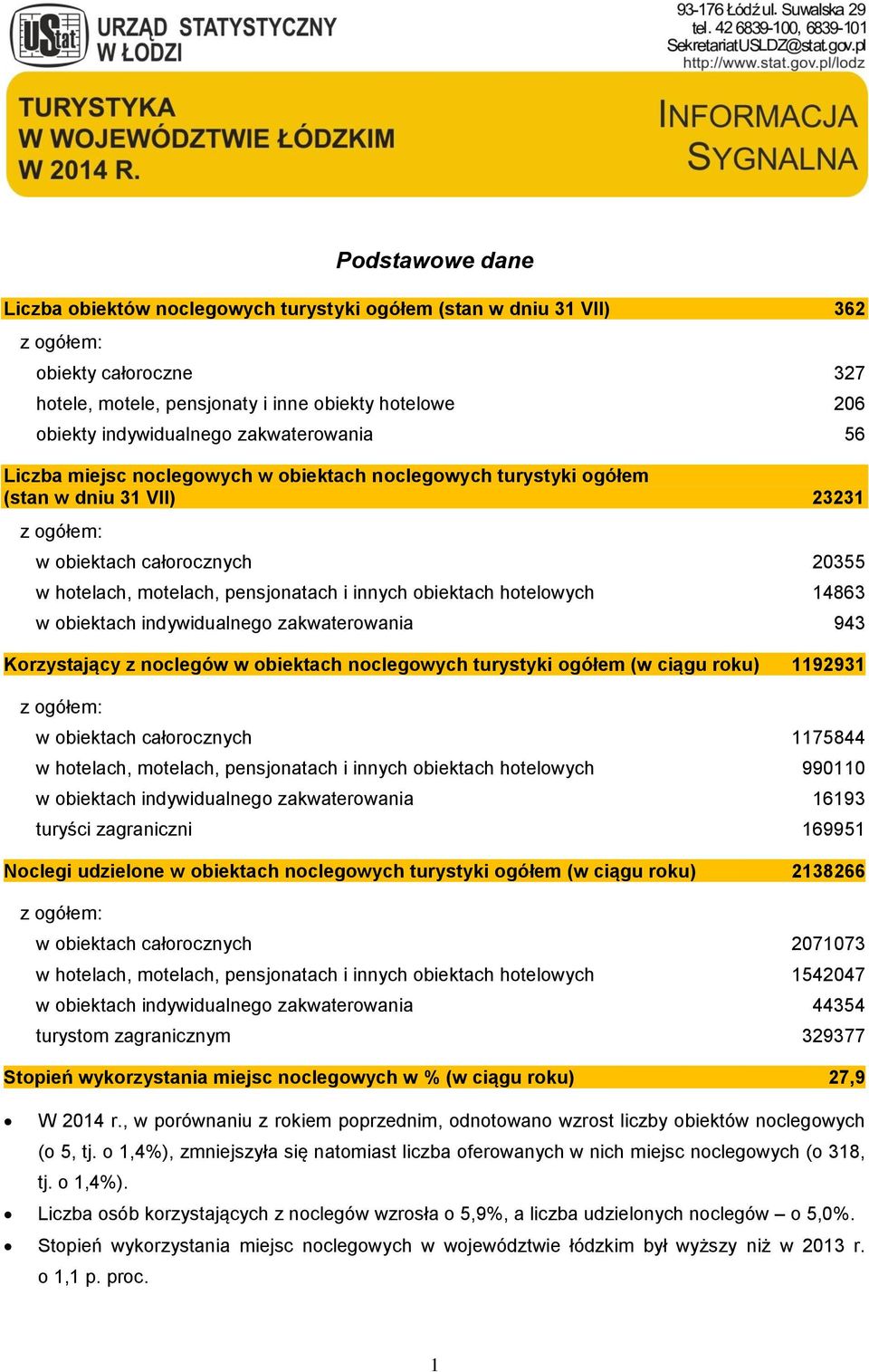 UStat URZĄD STATYSTYCZNY W ŁODZI

93-176 Łódź ul. Suwalska 29
tel. 42 6839-100, 6839-101
SekretariatUSLDZ@stat.gov.pl
http://www.stat.gov.pl/lodz

TURYSTYKA W WOJEWÓDZTWIE ŁÓDZKIM W 2014 R.

INFORMACJA SYGNALNA

Podstawowe dane

| | |
|---|---|
| Liczba obiektów noclegowych turystyki ogółem (stan w dniu 31 VII) | 362 |
| z ogółem: | |
| obiekty całoroczne | 327 |
| hotele, motele, pensjonaty i inne obiekty hotelowe | 206 |
| obiekty indywidualnego zakwaterowania | 56 |
| Liczba miejsc noclegowych w obiektach noclegowych turystyki ogółem (stan w dniu 31 VII) | 23231 |
| z ogółem: | |
| w obiektach całorocznych | 20355 |
| w hotelach, motelach, pensjonatach i innych obiektach hotelowych | 14863 |
| w obiektach indywidualnego zakwaterowania | 943 |
| Korzystający z noclegów w obiektach noclegowych turystyki ogółem (w ciągu roku) | 1192931 |
| z ogółem: | |
| w obiektach całorocznych | 1175844 |
| w hotelach, motelach, pensjonatach i innych obiektach hotelowych | 990110 |
| w obiektach indywidualnego zakwaterowania | 16193 |
| turyści zagraniczni | 169951 |
| Noclegi udzielone w obiektach noclegowych turystyki ogółem (w ciągu roku) | 2138266 |
| z ogółem: | |
| w obiektach całorocznych | 2071073 |
| w hotelach, motelach, pensjonatach i innych obiektach hotelowych | 1542047 |
| w obiektach indywidualnego zakwaterowania | 44354 |
| turystom zagranicznym | 329377 |
| Stopień wykorzystania miejsc noclegowych w % (w ciągu roku) | 27,9 |

• W 2014 r., w porównaniu z rokiem poprzednim, odnotowano wzrost liczby obiektów noclegowych (o 5, tj. o 1,4%), zmniejszyła się natomiast liczba oferowanych w nich miejsc noclegowych (o 318, tj. o 1,4%).
• Liczba osób korzystających z noclegów wzrosła o 5,9%, a liczba udzielonych noclegów – o 5,0%.
• Stopień wykorzystania miejsc noclegowych w województwie łódzkim był wyższy niż w 2013 r. o 1,1 p. proc.

1